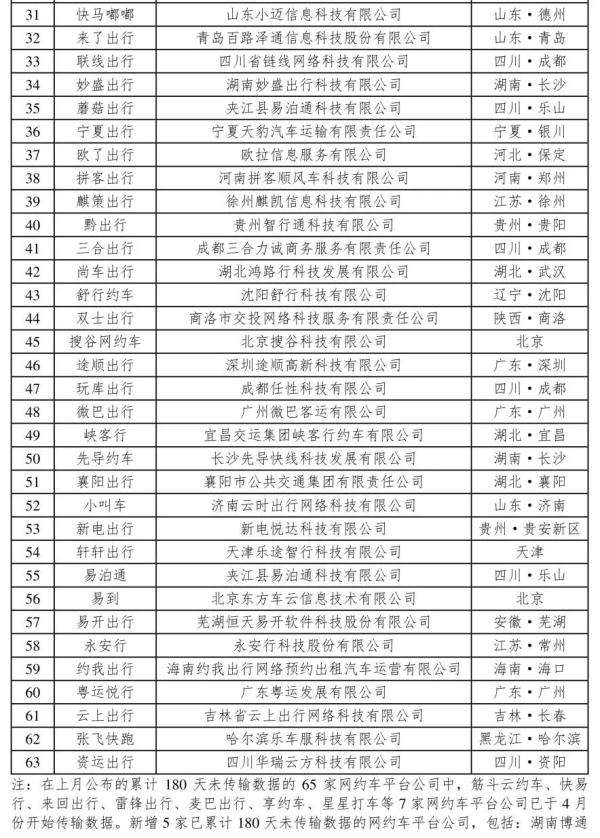 | 31 | 快马嘟嘟 | 山东小迈信息科技有限公司 | 山东·德州 |
|---|---|---|---|
| 32 | 来了出行 | 青岛百路泽通信息科技股份有限公司 | 山东·青岛 |
| 33 | 联线出行 | 四川省链线网络科技有限公司 | 四川·成都 |
| 34 | 妙盛出行 | 湖南妙盛出行科技有限公司 | 湖南·长沙 |
| 35 | 蘑菇出行 | 夹江县易泊通科技有限公司 | 四川·乐山 |
| 36 | 宁夏出行 | 宁夏天豹汽车运输有限责任公司 | 宁夏·银川 |
| 37 | 欧了出行 | 欧拉信息服务有限公司 | 河北·保定 |
| 38 | 拼客出行 | 河南拼客顺风车科技有限公司 | 河南·郑州 |
| 39 | 麒策出行 | 徐州麒凯信息科技有限公司 | 江苏·徐州 |
| 40 | 黔出行 | 贵州智行通科技有限公司 | 贵州·贵阳 |
| 41 | 三合出行 | 成都三合力诚商务服务有限责任公司 | 四川·成都 |
| 42 | 尚车出行 | 湖北鸿路行科技发展有限公司 | 湖北·武汉 |
| 43 | 舒行约车 | 沈阳舒行科技有限公司 | 辽宁·沈阳 |
| 44 | 双士出行 | 商洛市交投网络科技服务有限责任公司 | 陕西·商洛 |
| 45 | 搜谷网约车 | 北京搜谷科技有限公司 | 北京 |
| 46 | 途顺出行 | 深圳途顺高新科技有限公司 | 广东·深圳 |
| 47 | 玩库出行 | 成都任性科技有限公司 | 四川·成都 |
| 48 | 微巴出行 | 广州微巴客运有限公司 | 广东·广州 |
| 49 | 峡客行 | 宜昌交运集团峡客行约车有限公司 | 湖北·宜昌 |
| 50 | 先导约车 | 长沙先导快线科技发展有限公司 | 湖南·长沙 |
| 51 | 襄阳出行 | 襄阳市公共交通集团有限责任公司 | 湖北·襄阳 |
| 52 | 小叫车 | 济南云时出行网络科技有限公司 | 山东·济南 |
| 53 | 新电出行 | 新电悦达科技有限公司 | 贵州·贵安新区 |
| 54 | 轩轩出行 | 天津乐途智行科技有限公司 | 天津 |
| 55 | 易泊通 | 夹江县易泊通科技有限公司 | 四川·乐山 |
| 56 | 易到 | 北京东方车云信息技术有限公司 | 北京 |
| 57 | 易开出行 | 芜湖恒天易开软件科技股份有限公司 | 安徽·芜湖 |
| 58 | 永安行 | 永安行科技股份有限公司 | 江苏·常州 |
| 59 | 约我出行 | 海南约我出行网络预约出租汽车运营有限公司 | 海南·海口 |
| 60 | 粤运悦行 | 广东粤运发展有限公司 | 广东·广州 |
| 61 | 云上出行 | 吉林省云上出行网络科技有限公司 | 吉林·长春 |
| 62 | 张飞快跑 | 哈尔滨乐车服科技有限公司 | 黑龙江·哈尔滨 |
| 63 | 资运出行 | 四川华瑞云方科技有限公司 | 四川·资阳 |

注：在上月公布的累计 180 天未传输数据的 65 家网约车平台公司中，筋斗云约车、快易行、来回出行、雷锋出行、麦巴出行、享约车、星星打车等 7 家网约车平台公司已于 4 月份开始传输数据。新增 5 家已累计 180 天未传输数据的网约车平台公司，包括：湖南博通